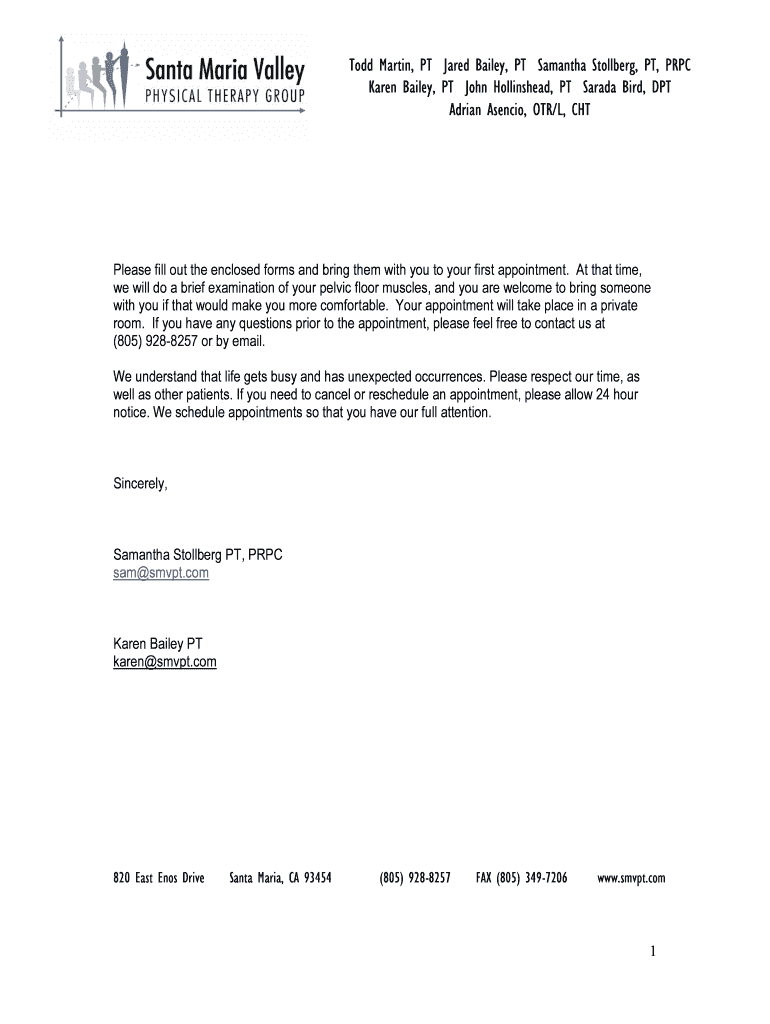 Santa Maria Valley
PHYSICAL THERAPY GROUP

Todd Martin, PT Jared Bailey, PT Samantha Stollberg, PT, PRPC
Karen Bailey, PT John Hollinshead, PT Sarada Bird, DPT
Adrian Asencio, OTR/L, CHT

Please fill out the enclosed forms and bring them with you to your first appointment. At that time, we will do a brief examination of your pelvic floor muscles, and you are welcome to bring someone with you if that would make you more comfortable. Your appointment will take place in a private room. If you have any questions prior to the appointment, please feel free to contact us at (805) 928-8257 or by email.

We understand that life gets busy and has unexpected occurrences. Please respect our time, as well as other patients. If you need to cancel or reschedule an appointment, please allow 24 hour notice. We schedule appointments so that you have our full attention.

Sincerely,

Samantha Stollberg PT, PRPC
sam@smvpt.com

Karen Bailey PT
karen@smvpt.com

820 East Enos Drive Santa Maria, CA 93454 (805) 928-8257 FAX (805) 349-7206 www.smvpt.com

1